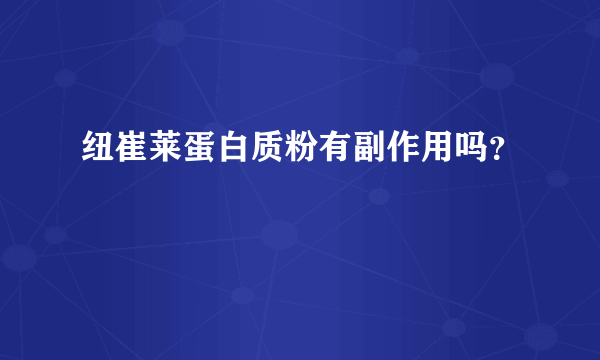 纽崔莱蛋白质粉有副作用吗?